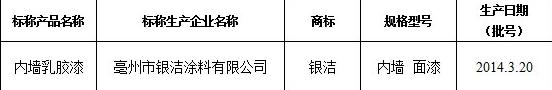 | 标称产品名称 | 标称生产企业名称 | 商标 | 规格型号 | 生产日期（批号） |
|---|---|---|---|---|
| 内墙乳胶漆 | 亳州市银洁涂料有限公司 | 银洁 | 内墙 面漆 | 2014.3.20 |